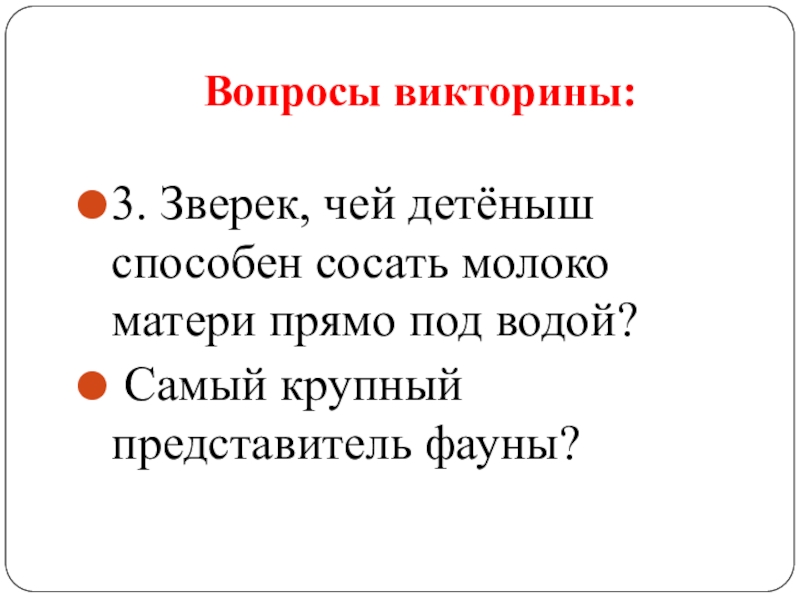 Вопросы викторины:

• 3. Зверек, чей детёныш способен сосать молоко матери прямо под водой?
• Самый крупный представитель фауны?